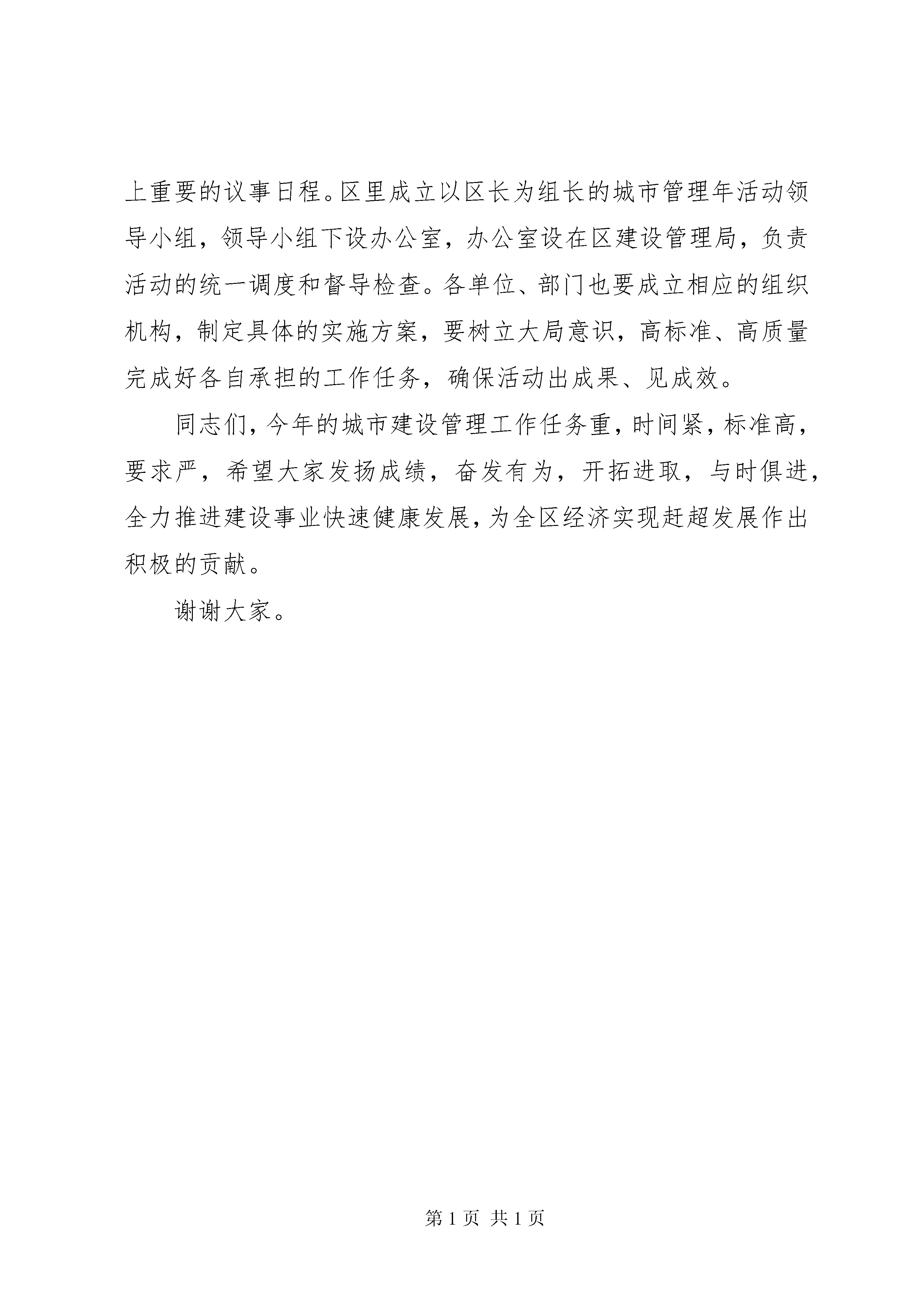 上重要的议事日程。区里成立以区长为组长的城市管理年活动领导小组，领导小组下设办公室，办公室设在区建设管理局，负责活动的统一调度和督导检查。各单位、部门也要成立相应的组织机构，制定具体的实施方案，要树立大局意识，高标准、高质量完成好各自承担的工作任务，确保活动出成果、见成效。

同志们，今年的城市建设管理工作任务重，时间紧，标准高，要求严，希望大家发扬成绩，奋发有为，开拓进取，与时俱进，全力推进建设事业快速健康发展，为全区经济实现赶超发展作出积极的贡献。

谢谢大家。

第 1 页 共 1 页